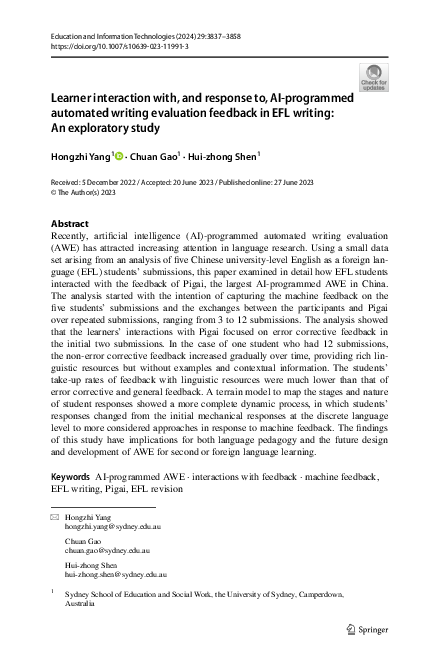 Education and Information Technologies (2024) 29:3837–3858
https://doi.org/10.1007/s10639-023-11991-3

Check for updates

Learner interaction with, and response to, AI-programmed automated writing evaluation feedback in EFL writing: An exploratory study

Hongzhi Yang$^1$ · Chuan Gao$^1$ · Hui-zhong Shen$^1$

Received: 5 December 2022 / Accepted: 20 June 2023 / Published online: 27 June 2023
© The Author(s) 2023

Abstract
Recently, artificial intelligence (AI)-programmed automated writing evaluation (AWE) has attracted increasing attention in language research. Using a small data set arising from an analysis of five Chinese university-level English as a foreign language (EFL) students' submissions, this paper examined in detail how EFL students interacted with the feedback of Pigai, the largest AI-programmed AWE in China. The analysis started with the intention of capturing the machine feedback on the five students' submissions and the exchanges between the participants and Pigai over repeated submissions, ranging from 3 to 12 submissions. The analysis showed that the learners' interactions with Pigai focused on error corrective feedback in the initial two submissions. In the case of one student who had 12 submissions, the non-error corrective feedback increased gradually over time, providing rich linguistic resources but without examples and contextual information. The students' take-up rates of feedback with linguistic resources were much lower than that of error corrective and general feedback. A terrain model to map the stages and nature of student responses showed a more complete dynamic process, in which students' responses changed from the initial mechanical responses at the discrete language level to more considered approaches in response to machine feedback. The findings of this study have implications for both language pedagogy and the future design and development of AWE for second or foreign language learning.

Keywords AI-programmed AWE · interactions with feedback · machine feedback, EFL writing, Pigai, EFL revision

Hongzhi Yang
hongzhi.yang@sydney.edu.au

Chuan Gao
chuan.gao@sydney.edu.au

Hui-zhong Shen
hui-zhong.shen@sydney.edu.au

$^1$ Sydney School of Education and Social Work, the University of Sydney, Camperdown, Australia

Springer